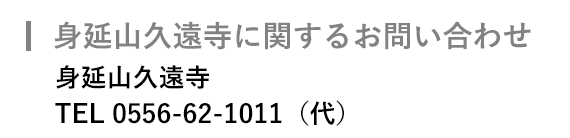 身延山久遠寺に関するお問い合わせ

身延山久遠寺

TEL 0556-62-1011（代）